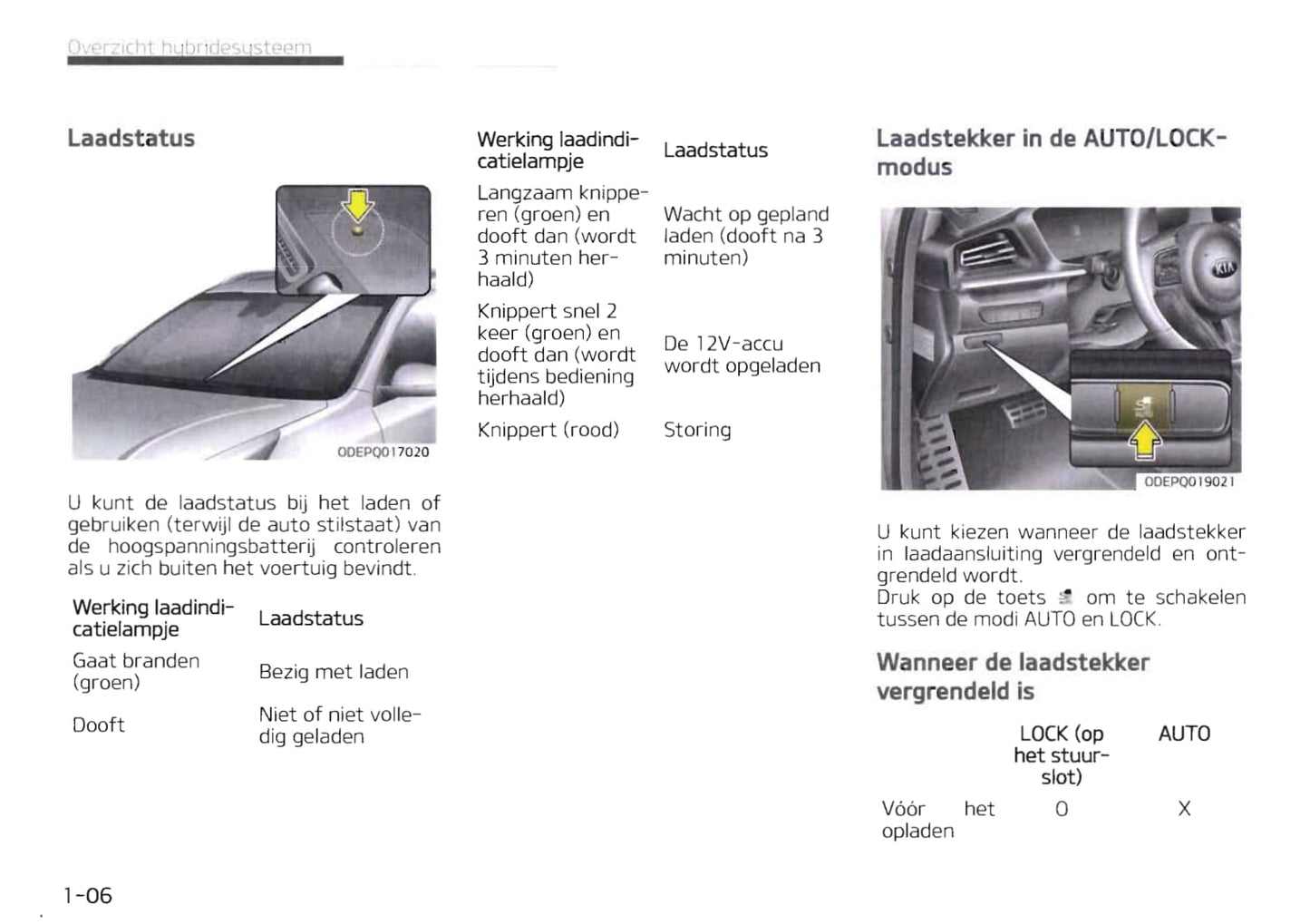 Overzicht hybridesysteem

Laadstatus

ODEPQ017020

U kunt de laadstatus bij het laden of gebruiken (terwijl de auto stilstaat) van de hoogspanningsbatterij controleren als u zich buiten het voertuig bevindt.

| Werking laadindicatielampje | Laadstatus |
|---|---|
| Gaat branden (groen) | Bezig met laden |
| Dooft | Niet of niet volledig geladen |

| Werking laadindicatielampje | Laadstatus |
|---|---|
| Langzaam knipperen (groen) en dooft dan (wordt 3 minuten herhaald) | Wacht op gepland laden (dooft na 3 minuten) |
| Knippert snel 2 keer (groen) en dooft dan (wordt tijdens bediening herhaald) | De 12V-accu wordt opgeladen |
| Knippert (rood) | Storing |

Laadstekker in de AUTO/LOCK-modus

ODEPQ019021

U kunt kiezen wanneer de laadstekker in laadaansluiting vergrendeld en ontgrendeld wordt.
Druk op de toets om te schakelen tussen de modi AUTO en LOCK.

Wanneer de laadstekker vergrendeld is

| | LOCK (op het stuurslot) | AUTO |
|---|---|---|
| Vóór het opladen | O | X |

1-06